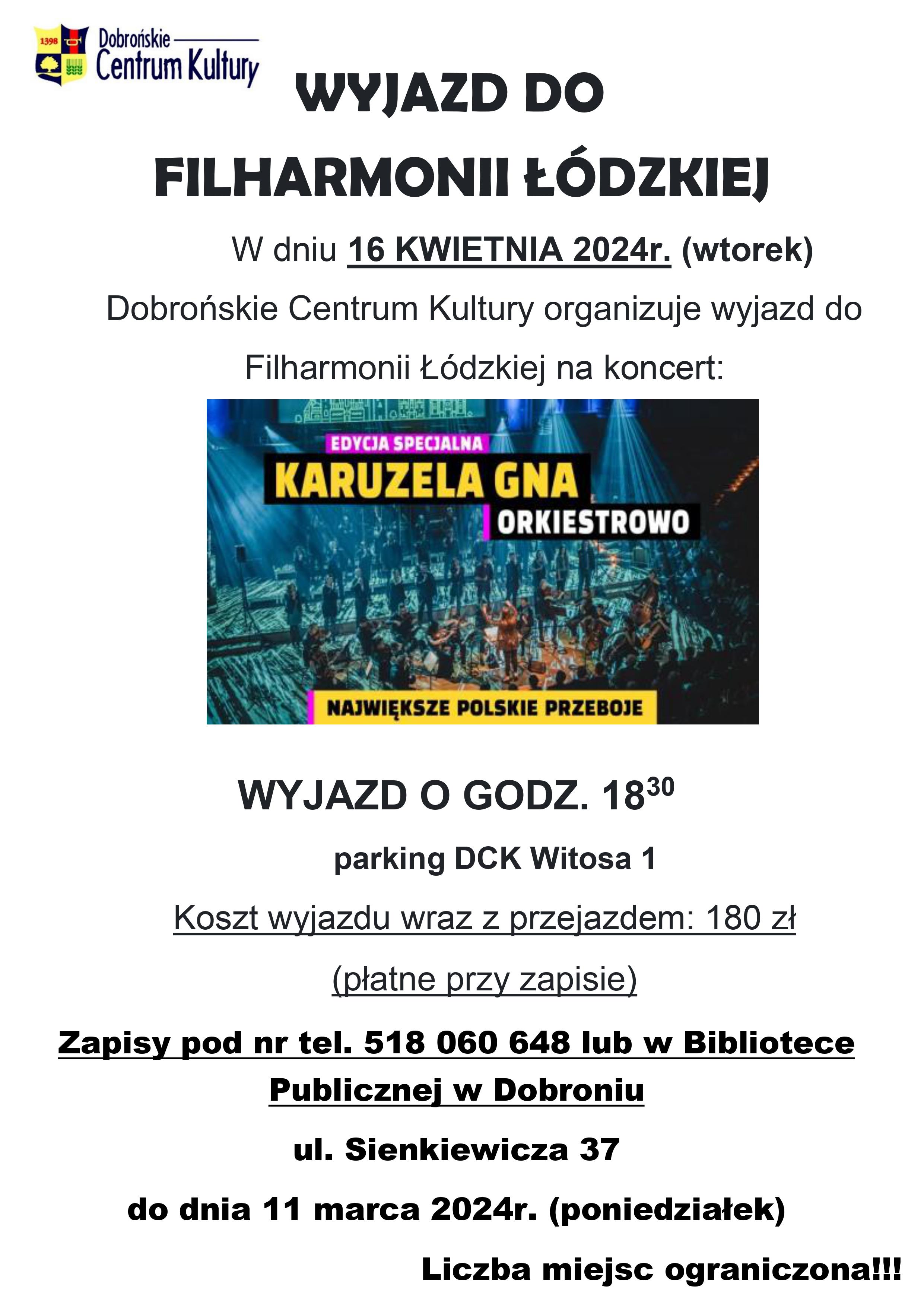 1398

Dobrońskie
Centrum Kultury

WYJAZD DO
FILHARMONII ŁÓDZKIEJ

W dniu 16 KWIETNIA 2024r. (wtorek)

Dobrońskie Centrum Kultury organizuje wyjazd do Filharmonii Łódzkiej na koncert:

EDYCJA SPECJALNA
KARUZELA GNA
ORKIESTROWO

NAJWIĘKSZE POLSKIE PRZEBOJE

WYJAZD O GODZ. $18^{30}$

parking DCK Witosa 1

Koszt wyjazdu wraz z przejazdem: 180 zł
(płatne przy zapisie)

Zapisy pod nr tel. 518 060 648 lub w Bibliotece Publicznej w Dobroniu

ul. Sienkiewicza 37

do dnia 11 marca 2024r. (poniedziałek)

Liczba miejsc ograniczona!!!